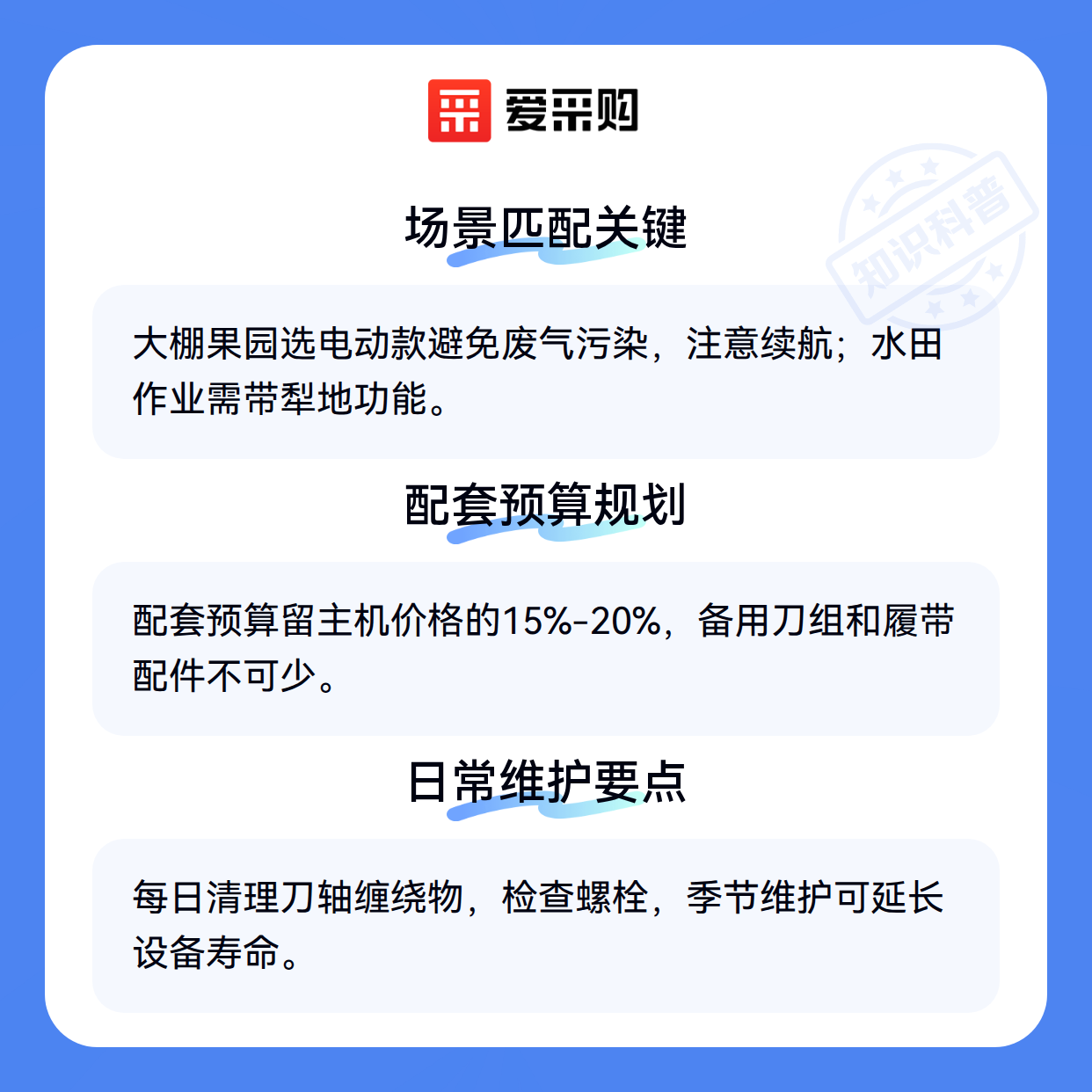 爱采购

场景匹配关键

大棚果园选电动款避免废气污染，注意续航；水田作业需带犁地功能。

配套预算规划

配套预算留主机价格的15%-20%，备用刀组和履带配件不可少。

日常维护要点

每日清理刀轴缠绕物，检查螺栓，季节维护可延长设备寿命。

知识科普